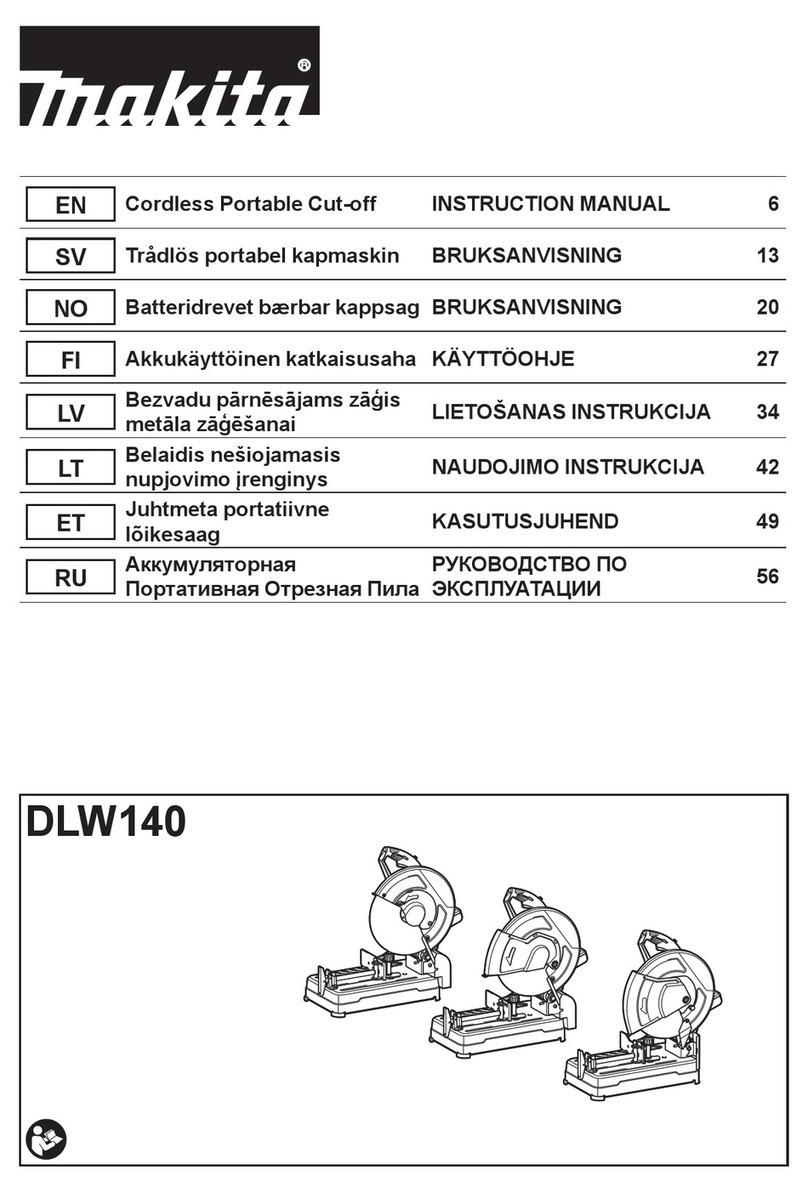 makita®

| EN | Cordless Portable Cut-off | INSTRUCTION MANUAL | 6 |
|---|---|---|---|
| SV | Trådlös portabel kapmaskin | BRUKSANVISNING | 13 |
| NO | Batteridrevet bærbar kappsag | BRUKSANVISNING | 20 |
| FI | Akkukäyttöinen katkaisusaha | KÄYTTÖOHJE | 27 |
| LV | Bezvadu pārnēsājams zāģis metāla zāģēšanai | LIETOŠANAS INSTRUKCIJA | 34 |
| LT | Belaidis nešiojamasis nupjovimo įrenginys | NAUDOJIMO INSTRUKCIJA | 42 |
| ET | Juhtmeta portatiivne lõikesaag | KASUTUSJUHEND | 49 |
| RU | Аккумуляторная Портативная Отрезная Пила | РУКОВОДСТВО ПО ЭКСПЛУАТАЦИИ | 56 |

DLW140